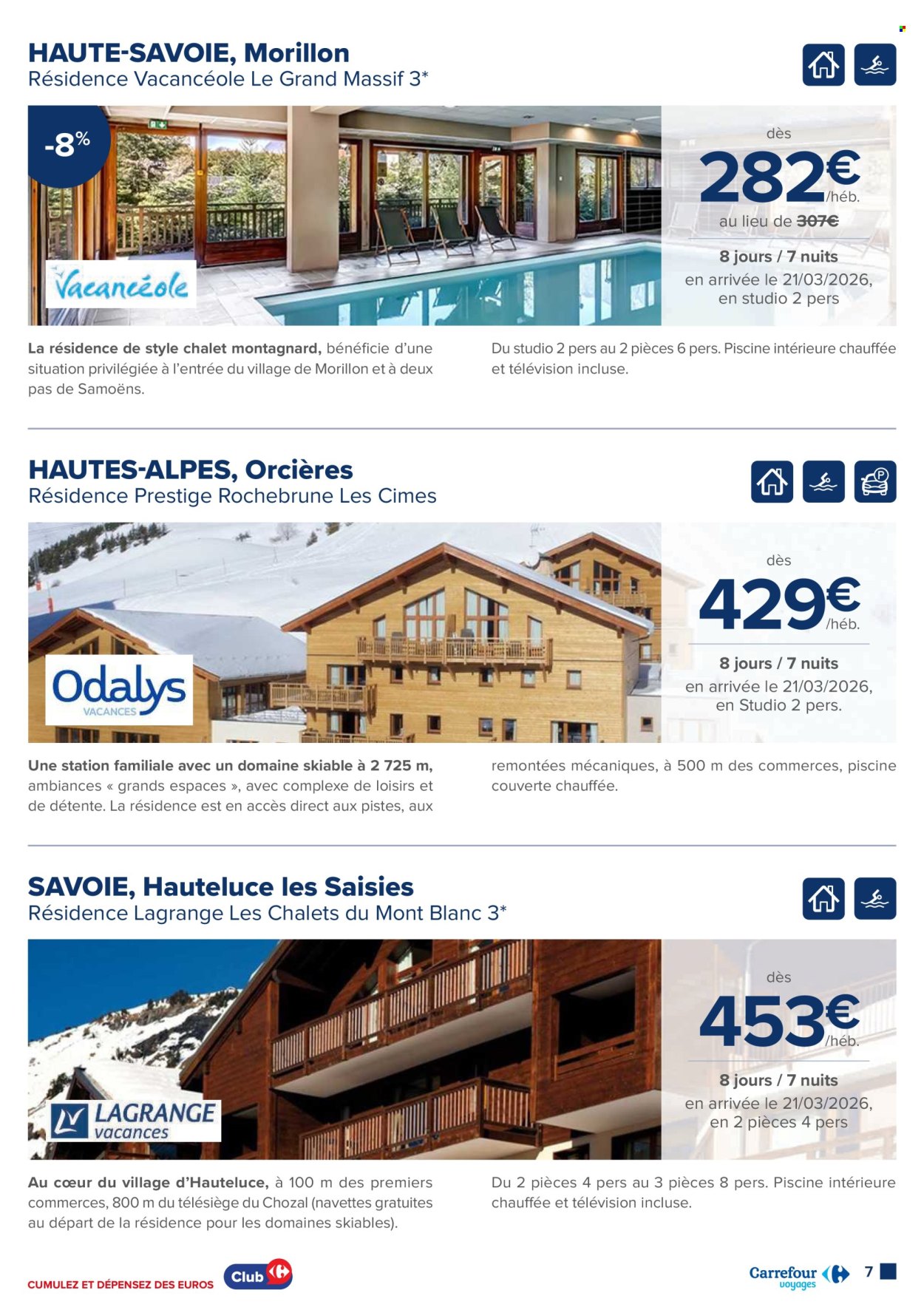 HAUTE-SAVOIE, Morillon
Résidence Vacancéole Le Grand Massif 3*

-8%

Vacancéole

dès
282€
/héb.
au lieu de 307€
8 jours / 7 nuits
en arrivée le 21/03/2026, en studio 2 pers

La résidence de style chalet montagnard, bénéficie d'une situation privilégiée à l'entrée du village de Morillon et à deux pas de Samoëns.

Du studio 2 pers au 2 pièces 6 pers. Piscine intérieure chauffée et télévision incluse.

HAUTES-ALPES, Orcières
Résidence Prestige Rochebrune Les Cimes

Odalys VACANCES

dès
429€
/héb.
8 jours / 7 nuits
en arrivée le 21/03/2026, en Studio 2 pers.

Une station familiale avec un domaine skiable à 2 725 m, ambiances « grands espaces », avec complexe de loisirs et de détente. La résidence est en accès direct aux pistes, aux remontées mécaniques, à 500 m des commerces, piscine couverte chauffée.

SAVOIE, Hauteluce les Saisies
Résidence Lagrange Les Chalets du Mont Blanc 3*

LAGRANGE vacances

dès
453€
/héb.
8 jours / 7 nuits
en arrivée le 21/03/2026, en 2 pièces 4 pers

Au cœur du village d'Hauteluce, à 100 m des premiers commerces, 800 m du télésiège du Chozal (navettes gratuites au départ de la résidence pour les domaines skiables).

Du 2 pièces 4 pers au 3 pièces 8 pers. Piscine intérieure chauffée et télévision incluse.

CUMULEZ ET DÉPENSEZ DES EUROS Club

Carrefour voyages 7